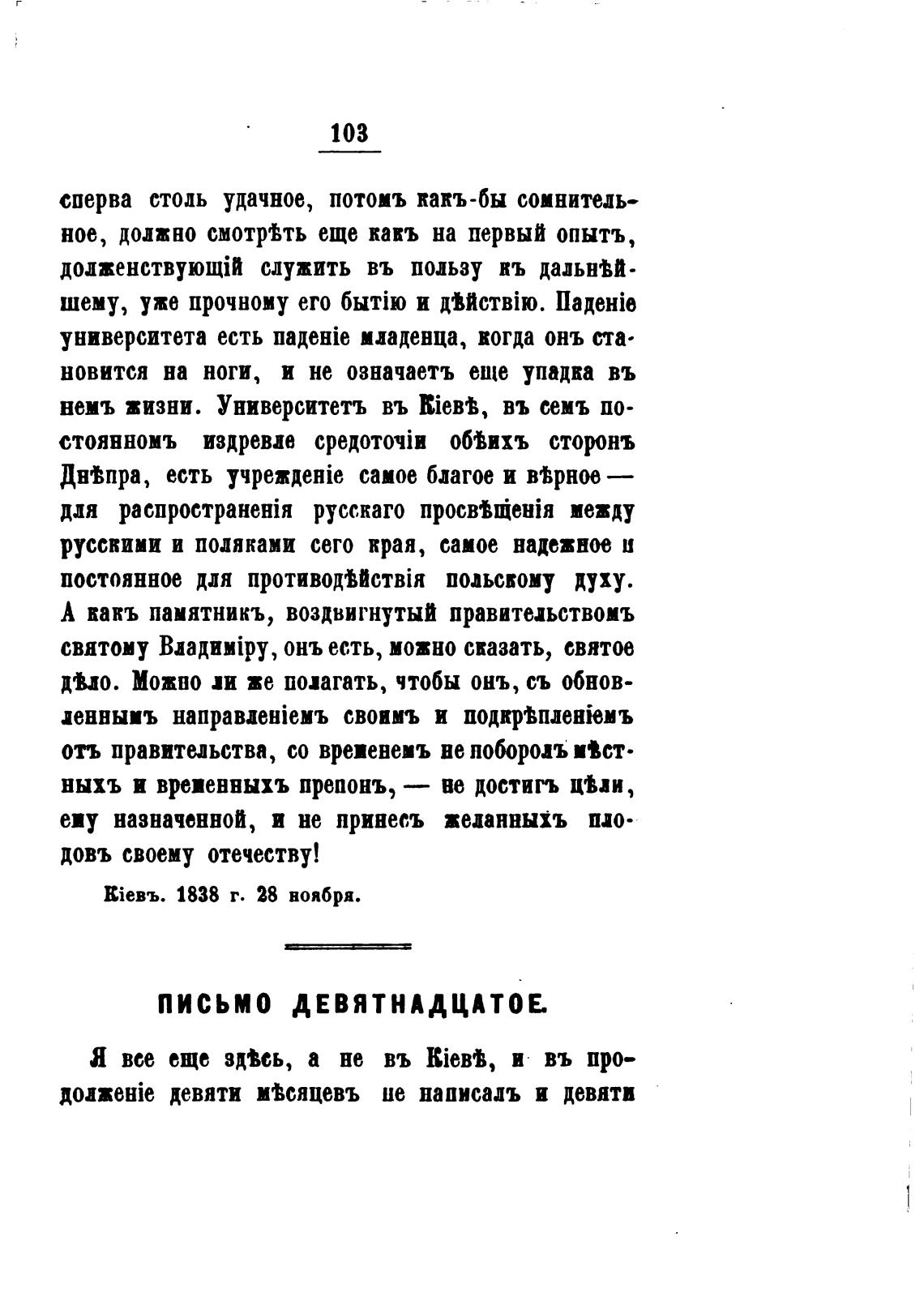 103

сперва столь удачное, потомъ какъ-бы сомнительное, должно смотрѣть еще какъ на первый опытъ, долженствующій служить въ пользу къ дальнѣйшему, уже прочному его бытію и дѣйствію. Паденіе университета есть паденіе младенца, когда онъ становится на ноги, и не означаетъ еще упадка въ немъ жизни. Университетъ въ Кіевѣ, въ семъ постоянномъ издревле средоточіи обѣихъ сторонъ Днѣпра, есть учрежденіе самое благое и вѣрное — для распространенія русскаго просвѣщенія между русскими и поляками сего края, самое надежное и постоянное для противодѣйствія польскому духу. А какъ памятникъ, воздвигнутый правительствомъ святому Владиміру, онъ есть, можно сказать, святое дѣло. Можно ли же полагать, чтобы онъ, съ обновленнымъ направленіемъ своимъ и подкрѣпленіемъ отъ правительства, со временемъ не поборолъ мѣстныхъ и временныхъ препонъ, — не достигъ цѣли, ему назначенной, и не принесъ желанныхъ плодовъ своему отечеству!

Кіевъ. 1838 г. 28 ноября.

ПИСЬМО ДЕВЯТНАДЦАТОЕ.

Я все еще здѣсь, а не въ Кіевѣ, и въ продолженіе девяти мѣсяцевъ не написалъ и девяти